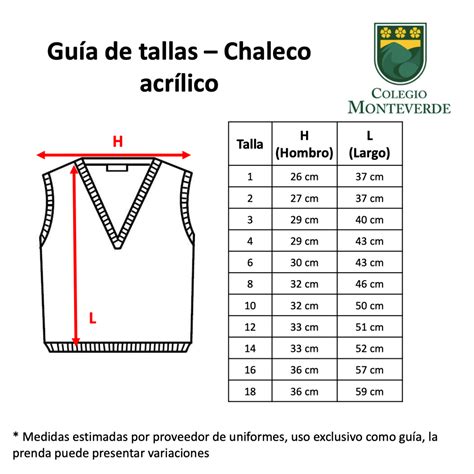 Guía de tallas – Chaleco acrílico

COLEGIO MONTEVERDE

H

L

| Talla | H (Hombro) | L (Largo) |
|---|---|---|
| 1 | 26 cm | 37 cm |
| 2 | 27 cm | 37 cm |
| 3 | 29 cm | 40 cm |
| 4 | 29 cm | 43 cm |
| 6 | 30 cm | 43 cm |
| 8 | 32 cm | 46 cm |
| 10 | 32 cm | 50 cm |
| 12 | 33 cm | 51 cm |
| 14 | 33 cm | 52 cm |
| 16 | 36 cm | 57 cm |
| 18 | 36 cm | 59 cm |

* Medidas estimadas por proveedor de uniformes, uso exclusivo como guía, la prenda puede presentar variaciones